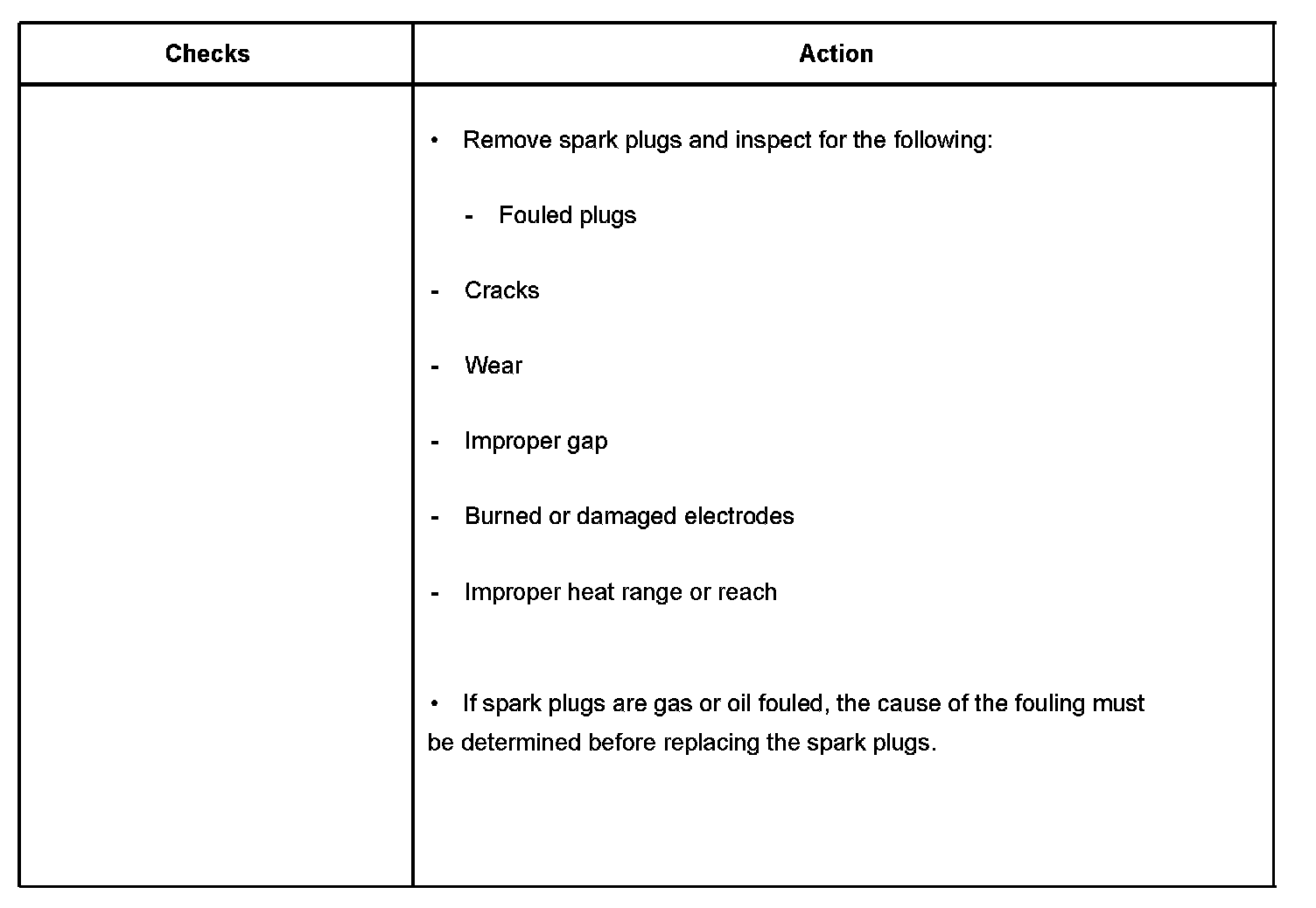 | Checks | Action |
|---|---|
| | • Remove spark plugs and inspect for the following:<br>- Fouled plugs<br>- Cracks<br>- Wear<br>- Improper gap<br>- Burned or damaged electrodes<br>- Improper heat range or reach<br>• If spark plugs are gas or oil fouled, the cause of the fouling must be determined before replacing the spark plugs. |